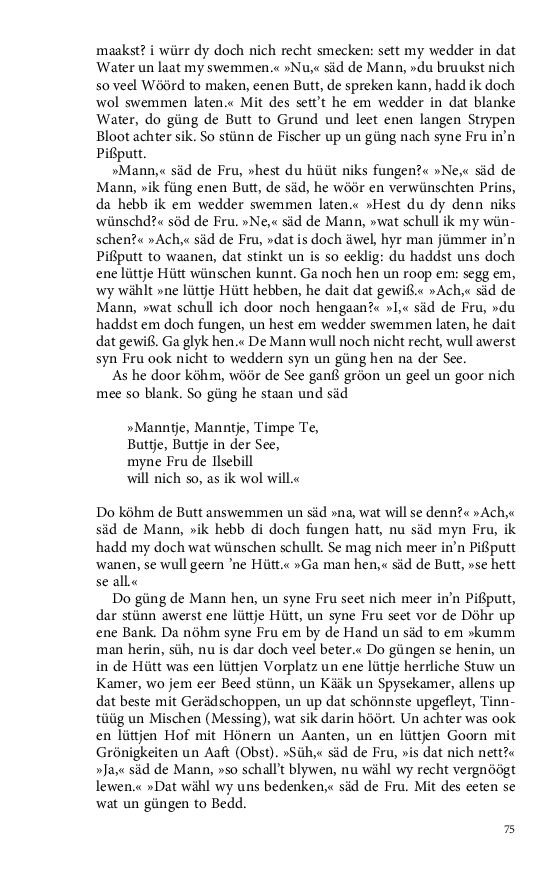 maakst? i würr dy doch nich recht smecken: sett my wedder in dat Water un laat my swemmen.« »Nu,« säd de Mann, »du bruukst nich so veel Wöörd to maken, eenen Butt, de spreken kann, hadd ik doch wol swemmen laten.« Mit des sett't he em wedder in dat blanke Water, do güng de Butt to Grund und leet enen langen Strypen Bloot achter sik. So stünn de Fischer up un güng nach syne Fru in'n Pißputt.

»Mann,« säd de Fru, »hest du hüüt niks fungen?« »Ne,« säd de Mann, »ik füng enen Butt, de säd, he wöör en verwünschten Prins, da hebb ik em wedder swemmen laten.« »Hest du dy denn niks wünschd?« söd de Fru. »Ne,« säd de Mann, »wat schull ik my wünschen?« »Ach,« säd de Fru, »dat is doch äwel, hyr man jümmer in'n Pißputt to waanen, dat stinkt un is so eeklig: du haddst uns doch ene lüttje Hütt wünschen kunnt. Ga noch hen un roop em: segg em, wy wählt »ne lüttje Hütt hebben, he dait dat gewiß.« »Ach,« säd de Mann, »wat schull ich door noch hengaan?« »I,« säd de Fru, »du haddst em doch fungen, un hest em wedder swemmen laten, he dait dat gewiß. Ga glyk hen.« De Mann wull noch nicht recht, wull awerst syn Fru ook nicht to weddern syn un güng hen na der See.

As he door köhm, wöör de See ganß gröon un geel un goor nich mee so blank. So güng he staan und säd

»Manntje, Manntje, Timpe Te,
Buttje, Buttje in der See,
myne Fru de Ilsebill
will nich so, as ik wol will.«

Do köhm de Butt answemmen un säd »na, wat will se denn?« »Ach,« säd de Mann, »ik hebb di doch fungen hatt, nu säd myn Fru, ik hadd my doch wat wünschen schullt. Se mag nich meer in'n Pißputt wanen, se wull geern 'ne Hütt.« »Ga man hen,« säd de Butt, »se hett se all.«

Do güng de Mann hen, un syne Fru seet nich meer in'n Pißputt, dar stünn awerst ene lüttje Hütt, un syne Fru seet vor de Döhr up ene Bank. Da nöhm syne Fru em by de Hand un säd to em »kumm man herin, süh, nu is dar doch veel beter.« Do güngen se henin, un in de Hütt was een lüttjen Vorplatz un ene lüttje herrliche Stuw un Kamer, wo jem eer Beed stünn, un Kääk un Spysekamer, allens up dat beste mit Gerädschoppen, un up dat schönnste upgefleyt, Tinntüüg un Mischen (Messing), wat sik darin höört. Un achter was ook en lüttjen Hof mit Hönern un Aanten, un en lüttjen Goorn mit Grönigkeiten un Aaft (Obst). »Süh,« säd de Fru, »is dat nich nett?« »Ja,« säd de Mann, »so schall't blywen, nu wähl wy recht vergnöögt lewen.« »Dat wähl wy uns bedenken,« säd de Fru. Mit des eeten se wat un güngen to Bedd.

75